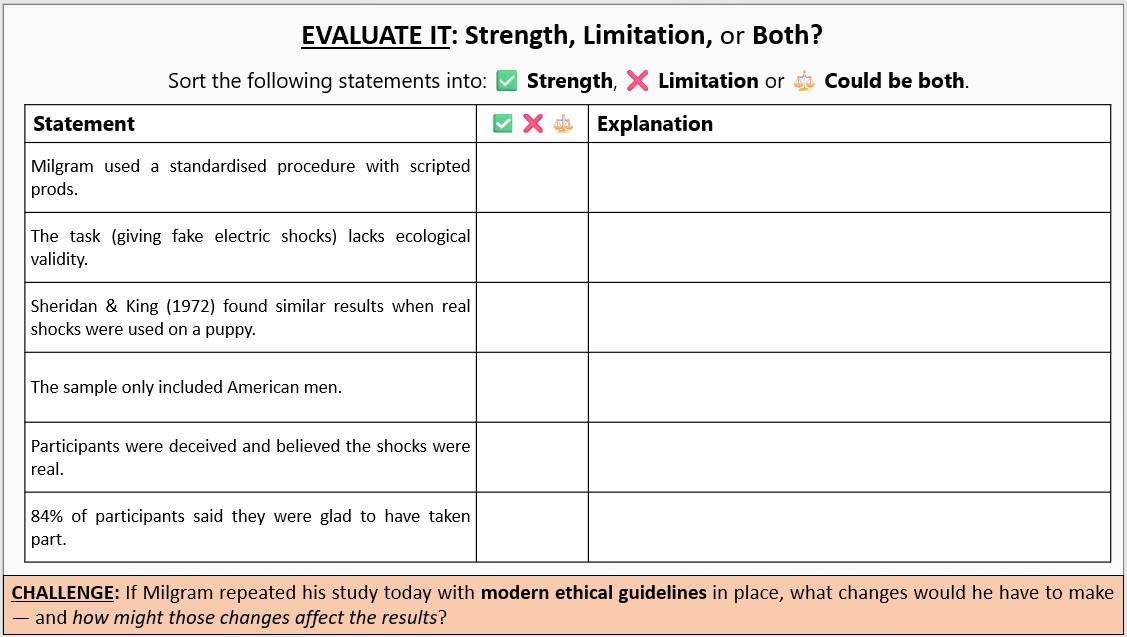 EVALUATE IT: Strength, Limitation, or Both?

Sort the following statements into: ✅ Strength, ❌ Limitation or ⚖️ Could be both.

| Statement | ✅ ❌ ⚖️ | Explanation |
|---|---|---|
| Milgram used a standardised procedure with scripted prods. | | |
| The task (giving fake electric shocks) lacks ecological validity. | | |
| Sheridan & King (1972) found similar results when real shocks were used on a puppy. | | |
| The sample only included American men. | | |
| Participants were deceived and believed the shocks were real. | | |
| 84% of participants said they were glad to have taken part. | | |

CHALLENGE: If Milgram repeated his study today with modern ethical guidelines in place, what changes would he have to make — and how might those changes affect the results?